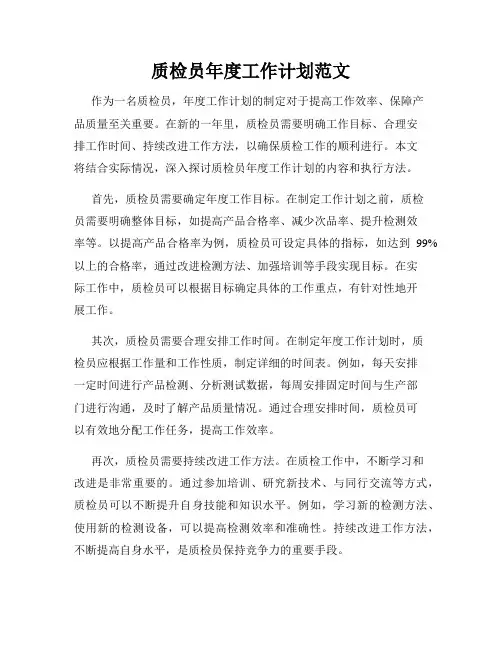 质检员年度工作计划范文

作为一名质检员，年度工作计划的制定对于提高工作效率、保障产品质量至关重要。在新的一年里，质检员需要明确工作目标、合理安排工作时间、持续改进工作方法，以确保质检工作的顺利进行。本文将结合实际情况，深入探讨质检员年度工作计划的内容和执行方法。

首先，质检员需要确定年度工作目标。在制定工作计划之前，质检员需要明确整体目标，如提高产品合格率、减少次品率、提升检测效率等。以提高产品合格率为例，质检员可设定具体的指标，如达到 99%以上的合格率，通过改进检测方法、加强培训等手段实现目标。在实际工作中，质检员可以根据目标确定具体的工作重点，有针对性地开展工作。

其次，质检员需要合理安排工作时间。在制定年度工作计划时，质检员应根据工作量和工作性质，制定详细的时间表。例如，每天安排一定时间进行产品检测、分析测试数据，每周安排固定时间与生产部门进行沟通，及时了解产品质量情况。通过合理安排时间，质检员可以有效地分配工作任务，提高工作效率。

再次，质检员需要持续改进工作方法。在质检工作中，不断学习和改进是非常重要的。通过参加培训、研究新技术、与同行交流等方式，质检员可以不断提升自身技能和知识水平。例如，学习新的检测方法、使用新的检测设备，可以提高检测效率和准确性。持续改进工作方法，不断提高自身水平，是质检员保持竞争力的重要手段。